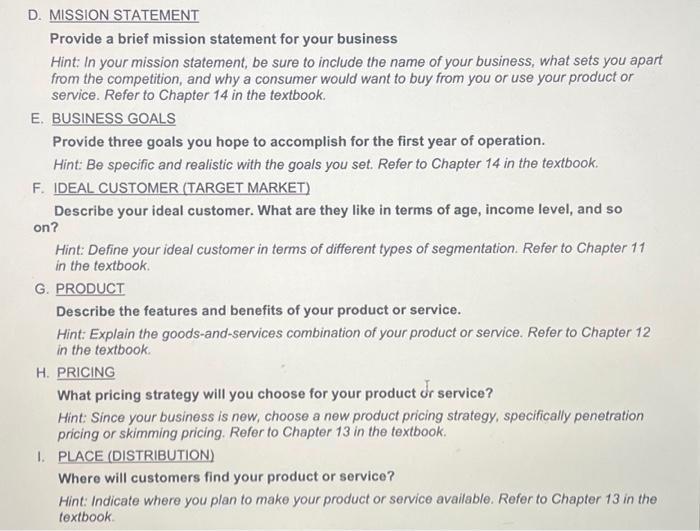 D. MISSION STATEMENT

Provide a brief mission statement for your business

Hint: In your mission statement, be sure to include the name of your business, what sets you apart from the competition, and why a consumer would want to buy from you or use your product or service. Refer to Chapter 14 in the textbook.

E. BUSINESS GOALS

Provide three goals you hope to accomplish for the first year of operation.

Hint: Be specific and realistic with the goals you set. Refer to Chapter 14 in the textbook.

F. IDEAL CUSTOMER (TARGET MARKET)

Describe your ideal customer. What are they like in terms of age, income level, and so on?

Hint: Define your ideal customer in terms of different types of segmentation. Refer to Chapter 11 in the textbook.

G. PRODUCT

Describe the features and benefits of your product or service.

Hint: Explain the goods-and-services combination of your product or service. Refer to Chapter 12 in the textbook.

H. PRICING

What pricing strategy will you choose for your product or service?

Hint: Since your business is new, choose a new product pricing strategy, specifically penetration pricing or skimming pricing. Refer to Chapter 13 in the textbook.

I. PLACE (DISTRIBUTION)

Where will customers find your product or service?

Hint: Indicate where you plan to make your product or service available. Refer to Chapter 13 in the textbook.